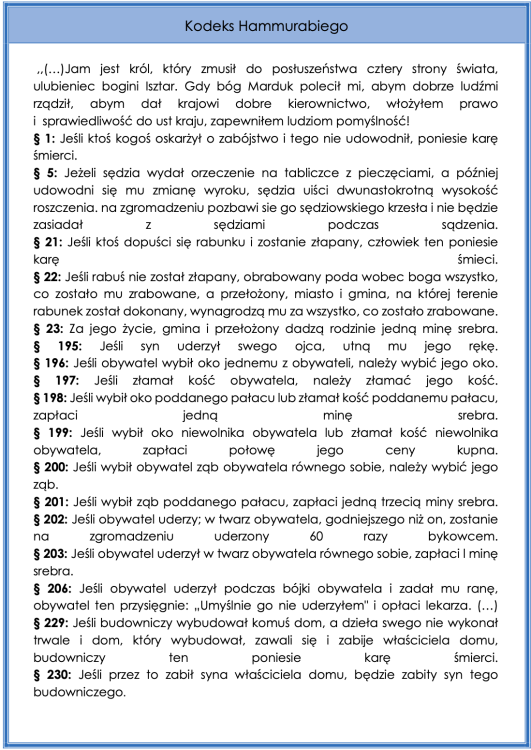 Kodeks Hammurabiego

,,(…)Jam jest król, który zmusił do posłuszeństwa cztery strony świata, ulubieniec bogini Isztar. Gdy bóg Marduk polecił mi, abym dobrze ludźmi rządził, abym dał krajowi dobre kierownictwo, włożyłem prawo i sprawiedliwość do ust kraju, zapewniłem ludziom pomyślność!
§ 1: Jeśli ktoś kogoś oskarżył o zabójstwo i tego nie udowodnił, poniesie karę śmierci.
§ 5: Jeżeli sędzia wydał orzeczenie na tabliczce z pieczęciami, a później udowodni się mu zmianę wyroku, sędzia uiści dwunastokrotną wysokość roszczenia. na zgromadzeniu pozbawi sie go sędziowskiego krzesła i nie będzie zasiadał z sędziami podczas sądzenia.
§ 21: Jeśli ktoś dopuści się rabunku i zostanie złapany, człowiek ten poniesie karę śmieci.
§ 22: Jeśli rabuś nie został złapany, obrabowany poda wobec boga wszystko, co zostało mu zrabowane, a przełożony, miasto i gmina, na której terenie rabunek został dokonany, wynagrodzą mu za wszystko, co zostało zrabowane.
§ 23: Za jego życie, gmina i przełożony dadzą rodzinie jedną minę srebra.
§ 195: Jeśli syn uderzył swego ojca, utną mu jego rękę.
§ 196: Jeśli obywatel wybił oko jednemu z obywateli, należy wybić jego oko.
§ 197: Jeśli złamał kość obywatela, należy złamać jego kość.
§ 198: Jeśli wybił oko poddanego pałacu lub złamał kość poddanemu pałacu, zapłaci jedną minę srebra.
§ 199: Jeśli wybił oko niewolnika obywatela lub złamał kość niewolnika obywatela, zapłaci połowę jego ceny kupna.
§ 200: Jeśli wybił obywatel ząb obywatela równego sobie, należy wybić jego ząb.
§ 201: Jeśli wybił ząb poddanego pałacu, zapłaci jedną trzecią miny srebra.
§ 202: Jeśli obywatel uderzy; w twarz obywatela, godniejszego niż on, zostanie na zgromadzeniu uderzony 60 razy bykowcem.
§ 203: Jeśli obywatel uderzył w twarz obywatela równego sobie, zapłaci I minę srebra.
§ 206: Jeśli obywatel uderzył podczas bójki obywatela i zadał mu ranę, obywatel ten przysięgnie: „Umyślnie go nie uderzyłem" i opłaci lekarza. (…)
§ 229: Jeśli budowniczy wybudował komuś dom, a dzieła swego nie wykonał trwale i dom, który wybudował, zawali się i zabije właściciela domu, budowniczy ten poniesie karę śmierci.
§ 230: Jeśli przez to zabił syna właściciela domu, będzie zabity syn tego budowniczego.